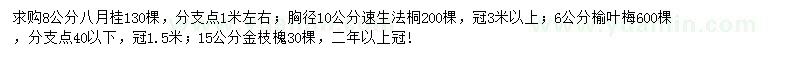 求购8公分八月桂130棵，分支点1米左右；胸径10公分速生法桐200棵，冠3米以上；6公分榆叶梅600棵，分支点40以下，冠1.5米；15公分金枝槐30棵，二年以上冠！